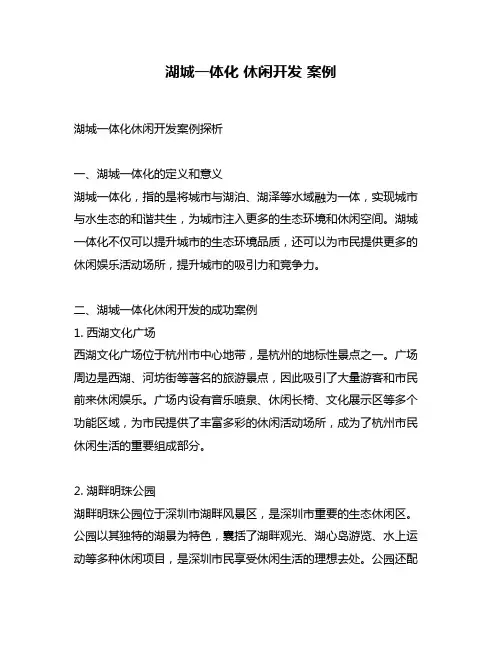 湖城一体化 休闲开发 案例

湖城一体化休闲开发案例探析

一、湖城一体化的定义和意义
湖城一体化，指的是将城市与湖泊、湖泽等水域融为一体，实现城市与水生态的和谐共生，为城市注入更多的生态环境和休闲空间。湖城一体化不仅可以提升城市的生态环境品质，还可以为市民提供更多的休闲娱乐活动场所，提升城市的吸引力和竞争力。

二、湖城一体化休闲开发的成功案例
1. 西湖文化广场
西湖文化广场位于杭州市中心地带，是杭州的地标性景点之一。广场周边是西湖、河坊街等著名的旅游景点，因此吸引了大量游客和市民前来休闲娱乐。广场内设有音乐喷泉、休闲长椅、文化展示区等多个功能区域，为市民提供了丰富多彩的休闲活动场所，成为了杭州市民休闲生活的重要组成部分。

2. 湖畔明珠公园
湖畔明珠公园位于深圳市湖畔风景区，是深圳市重要的生态休闲区。公园以其独特的湖景为特色，囊括了湖畔观光、湖心岛游览、水上运动等多种休闲项目，是深圳市民享受休闲生活的理想去处。公园还配